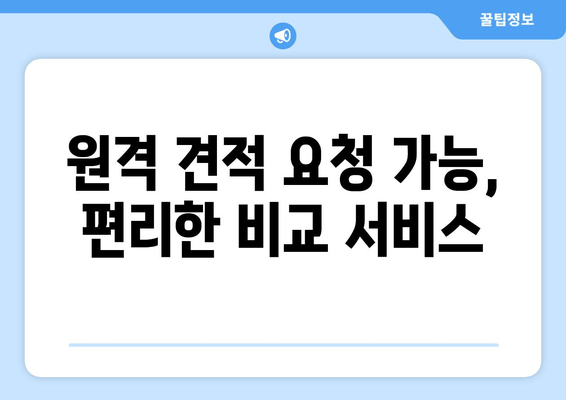 꿀팁정보

원격 견적 요청 가능, 편리한 비교 서비스